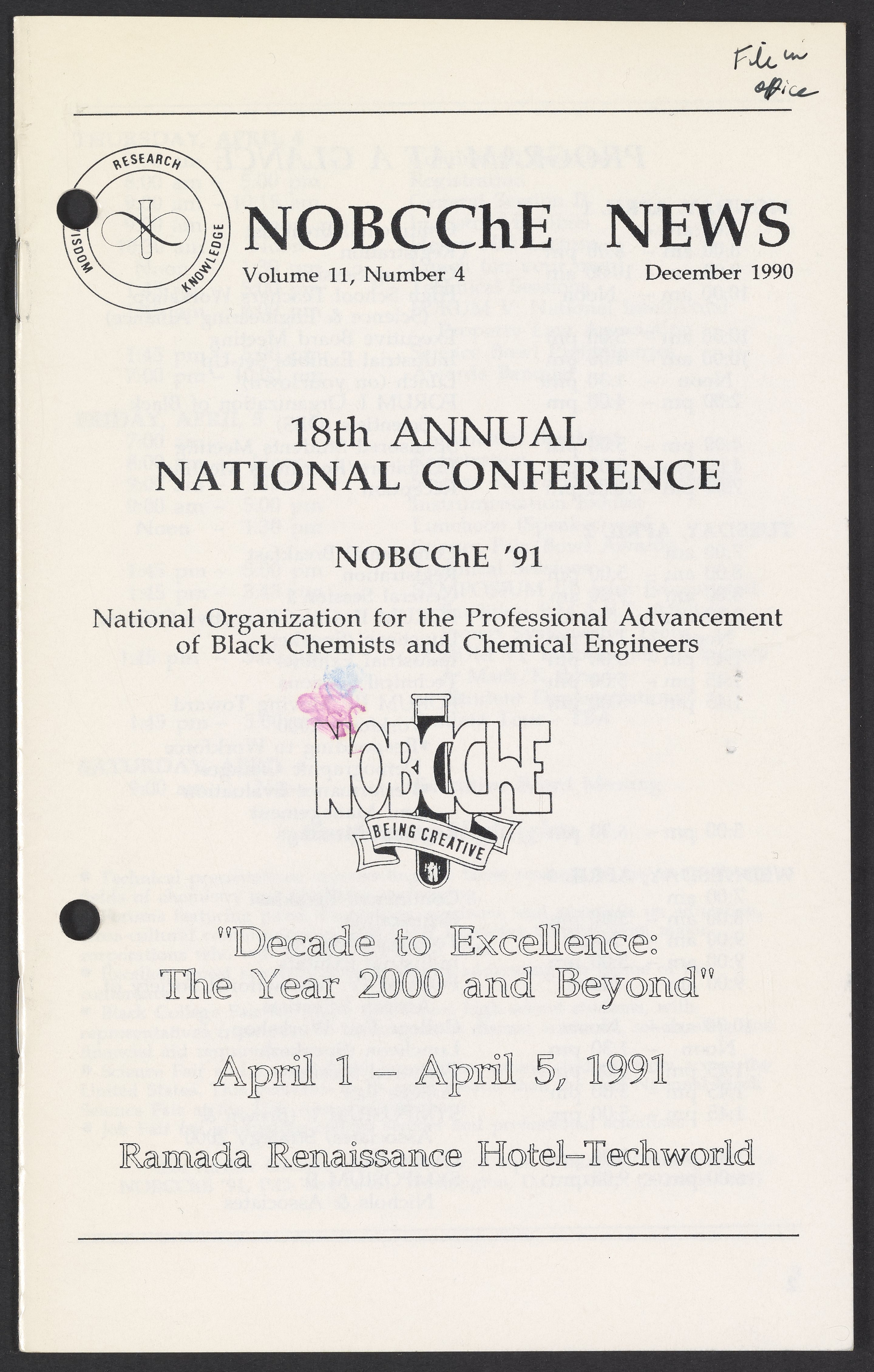 File in office

RESEARCH KNOWLEDGE WISDOM

NOBCChE NEWS

Volume 11, Number 4

December 1990

18th ANNUAL NATIONAL CONFERENCE

NOBCChE '91

National Organization for the Professional Advancement of Black Chemists and Chemical Engineers

NOBCChE

BEING CREATIVE

"Decade to Excellence: The Year 2000 and Beyond"

April 1 – April 5, 1991

Ramada Renaissance Hotel–Techworld